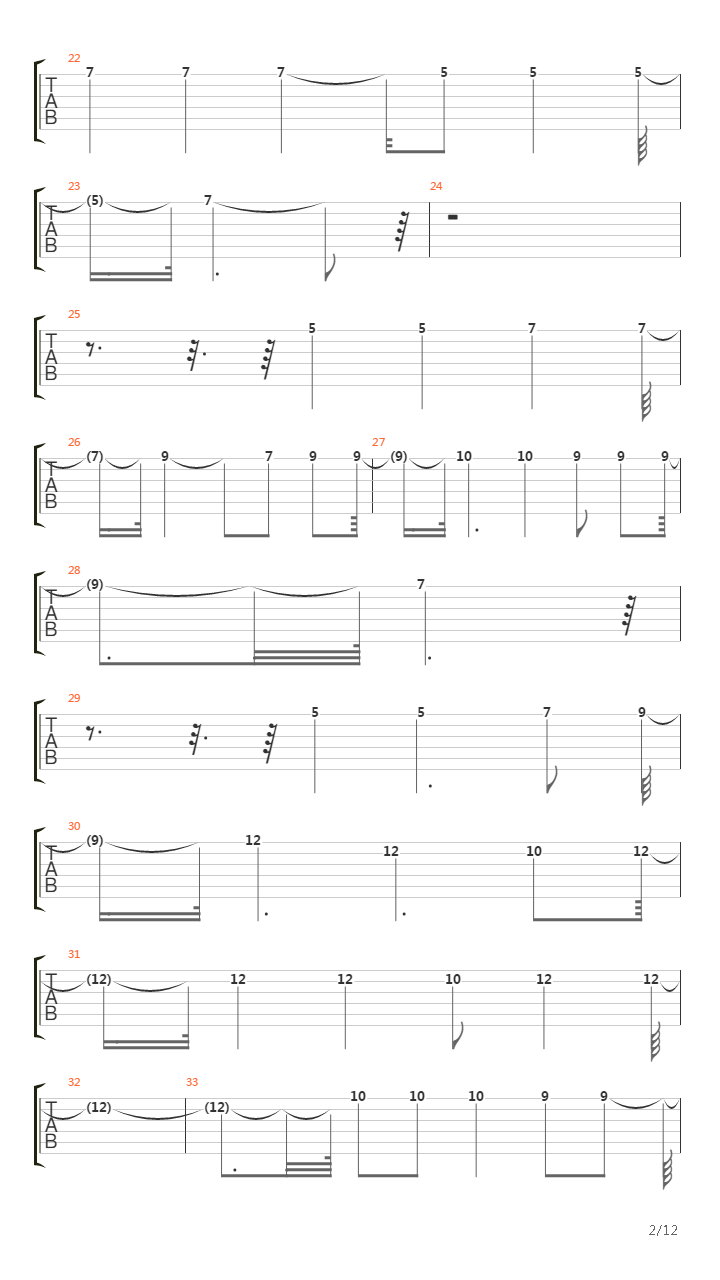 22
T
A
B
7 7 7 5 5 5

23
T
A
B
(5) 7

24

25
T
A
B
5 5 7 7

26
T
A
B
(7) 9 7 9 9

27
(9) 10 10 9 9 9

28
T
A
B
(9) 7

29
T
A
B
5 5 7 9

30
T
A
B
(9) 12 12 10 12

31
T
A
B
(12) 12 12 10 12 12

32
T
A
B
(12)

33
(12) 10 10 10 9 9

2/12